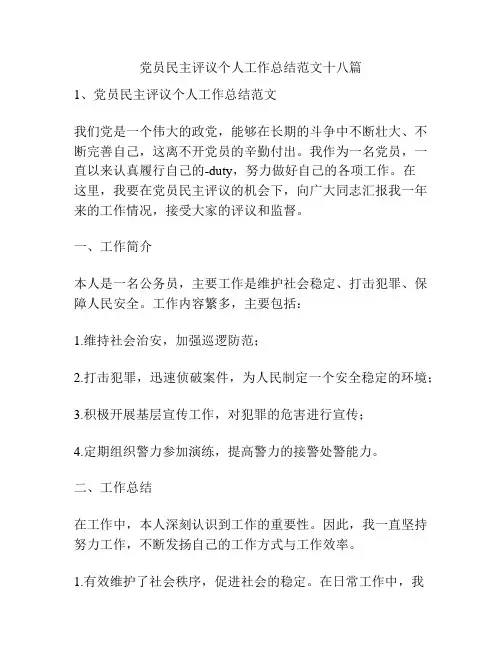 党员民主评议个人工作总结范文十八篇

1、党员民主评议个人工作总结范文

我们党是一个伟大的政党，能够在长期的斗争中不断壮大、不断完善自己，这离不开党员的辛勤付出。我作为一名党员，一直以来认真履行自己的-duty，努力做好自己的各项工作。在这里，我要在党员民主评议的机会下，向广大同志汇报我一年来的工作情况，接受大家的评议和监督。

一、工作简介

本人是一名公务员，主要工作是维护社会稳定、打击犯罪、保障人民安全。工作内容繁多，主要包括：

1.维持社会治安，加强巡逻防范；

2.打击犯罪，迅速侦破案件，为人民制定一个安全稳定的环境；

3.积极开展基层宣传工作，对犯罪的危害进行宣传；

4.定期组织警力参加演练，提高警力的接警处警能力。

二、工作总结

在工作中，本人深刻认识到工作的重要性。因此，我一直坚持努力工作，不断发扬自己的工作方式与工作效率。

1.有效维护了社会秩序，促进社会的稳定。在日常工作中，我